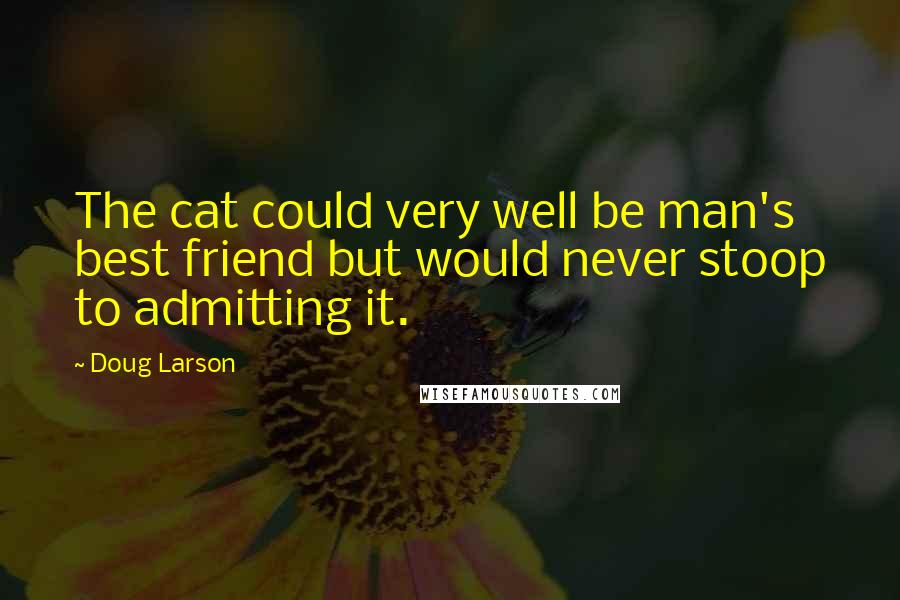 The cat could very well be man's best friend but would never stoop to admitting it.

~ Doug Larson

WISEFAMOUSQUOTES.COM